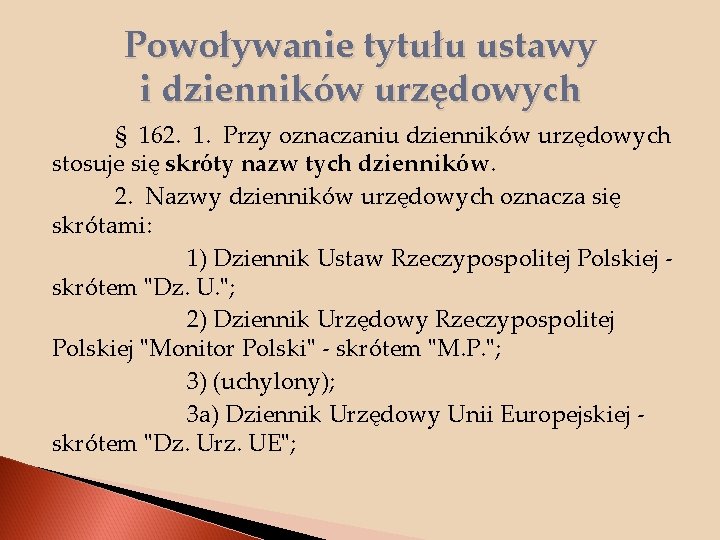 Powoływanie tytułu ustawy i dzienników urzędowych

§ 162. 1. Przy oznaczaniu dzienników urzędowych stosuje się skróty nazw tych dzienników.

2. Nazwy dzienników urzędowych oznacza się skrótami:

1) Dziennik Ustaw Rzeczypospolitej Polskiej - skrótem "Dz. U.";

2) Dziennik Urzędowy Rzeczypospolitej Polskiej "Monitor Polski" - skrótem "M.P.";

3) (uchylony);

3a) Dziennik Urzędowy Unii Europejskiej - skrótem "Dz. Urz. UE";